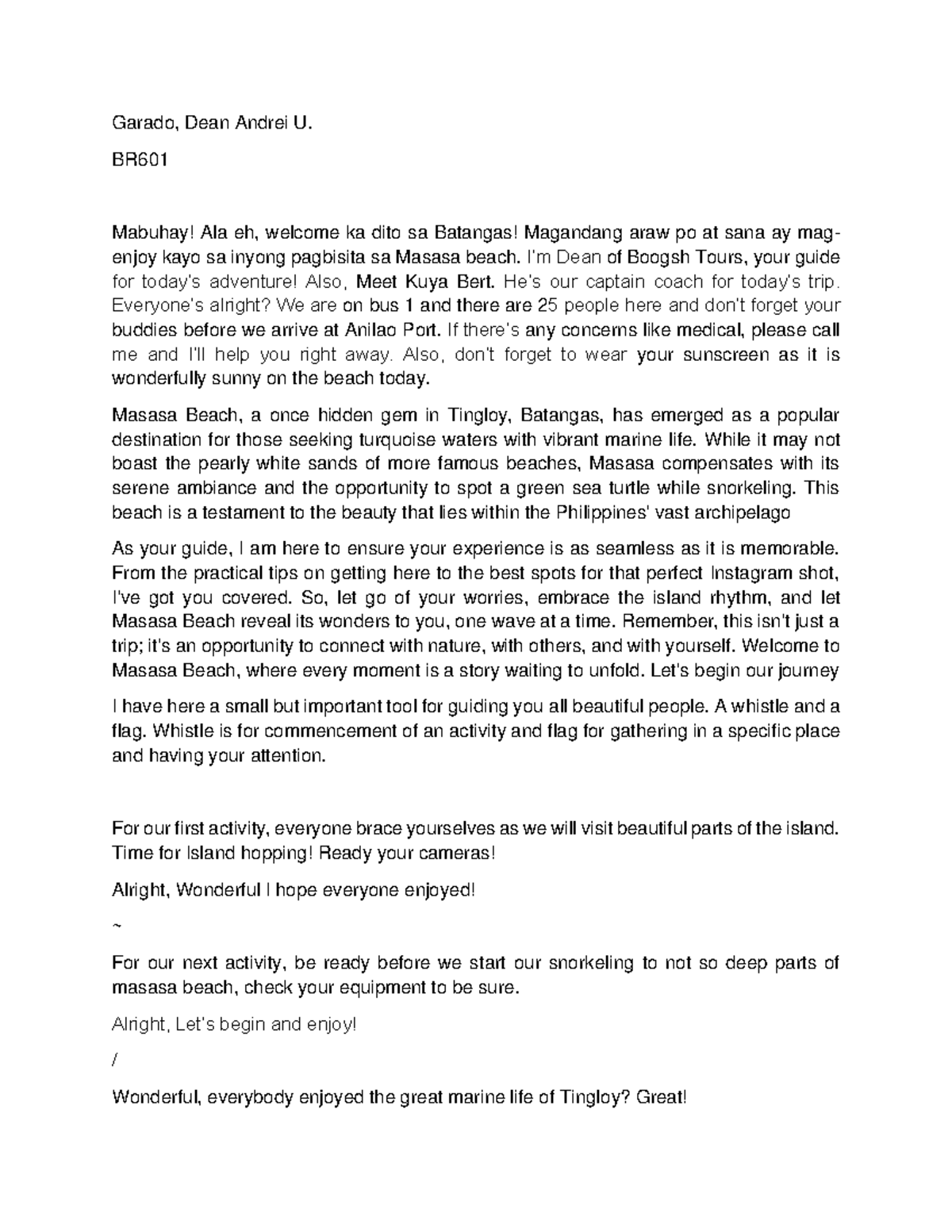 Garado, Dean Andrei U.

BR601

Mabuhay! Ala eh, welcome ka dito sa Batangas! Magandang araw po at sana ay mag-enjoy kayo sa inyong pagbisita sa Masasa beach. I'm Dean of Boogsh Tours, your guide for today's adventure! Also, Meet Kuya Bert. He's our captain coach for today's trip. Everyone's alright? We are on bus 1 and there are 25 people here and don't forget your buddies before we arrive at Anilao Port. If there's any concerns like medical, please call me and I'll help you right away. Also, don't forget to wear your sunscreen as it is wonderfully sunny on the beach today.

Masasa Beach, a once hidden gem in Tingloy, Batangas, has emerged as a popular destination for those seeking turquoise waters with vibrant marine life. While it may not boast the pearly white sands of more famous beaches, Masasa compensates with its serene ambiance and the opportunity to spot a green sea turtle while snorkeling. This beach is a testament to the beauty that lies within the Philippines' vast archipelago

As your guide, I am here to ensure your experience is as seamless as it is memorable. From the practical tips on getting here to the best spots for that perfect Instagram shot, I've got you covered. So, let go of your worries, embrace the island rhythm, and let Masasa Beach reveal its wonders to you, one wave at a time. Remember, this isn't just a trip; it's an opportunity to connect with nature, with others, and with yourself. Welcome to Masasa Beach, where every moment is a story waiting to unfold. Let's begin our journey

I have here a small but important tool for guiding you all beautiful people. A whistle and a flag. Whistle is for commencement of an activity and flag for gathering in a specific place and having your attention.

For our first activity, everyone brace yourselves as we will visit beautiful parts of the island. Time for Island hopping! Ready your cameras!

Alright, Wonderful I hope everyone enjoyed!

~

For our next activity, be ready before we start our snorkeling to not so deep parts of masasa beach, check your equipment to be sure.

Alright, Let's begin and enjoy!

/

Wonderful, everybody enjoyed the great marine life of Tingloy? Great!